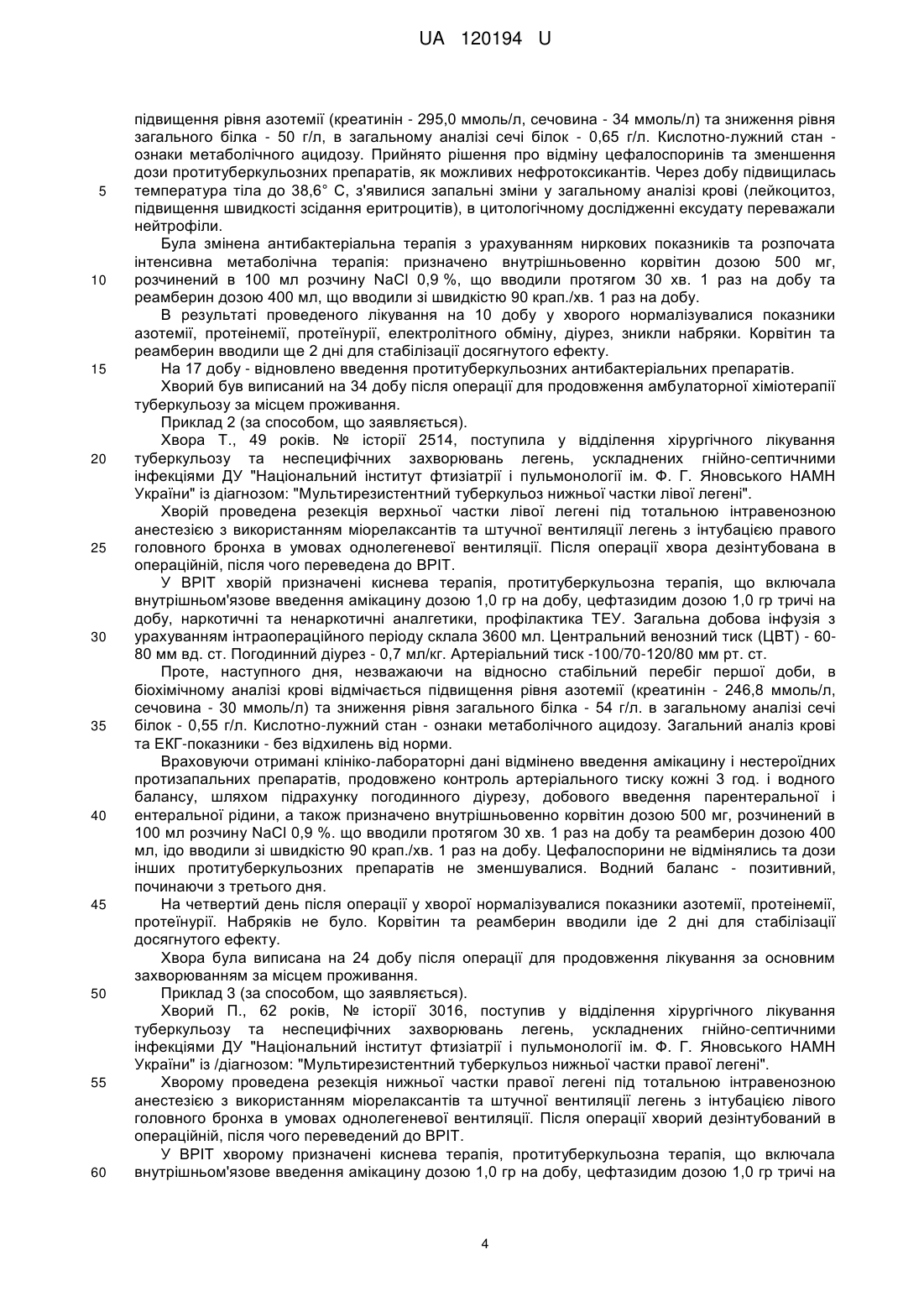 UA 120194 U

підвищення рівня азотемії (креатинін - 295,0 ммоль/л, сечовина - 34 ммоль/л) та зниження рівня загального білка - 50 г/л, в загальному аналізі сечі білок - 0,65 г/л. Кислотно-лужний стан - ознаки метаболічного ацидозу. Прийнято рішення про відміну цефалоспоринів та зменшення дози протитуберкульозних препаратів, як можливих нефротоксикантів. Через добу підвищилась
5 температура тіла до 38,6° С, з'явилися запальні зміни у загальному аналізі крові (лейкоцитоз, підвищення швидкості зсідання еритроцитів), в цитологічному дослідженні ексудату переважали нейтрофіли.

Була змінена антибактеріальна терапія з урахуванням ниркових показників та розпочата інтенсивна метаболічна терапія: призначено внутрішньовенно корвітин дозою 500 мг,
10 розчинений в 100 мл розчину NaCl 0,9 %, що вводили протягом 30 хв. 1 раз на добу та реамберин дозою 400 мл, що вводили зі швидкістю 90 крап./хв. 1 раз на добу.

В результаті проведеного лікування на 10 добу у хворого нормалізувалися показники азотемії, протеінемії, протеїнурії, електролітного обміну, діурез, зникли набряки. Корвітин та реамберин вводили ще 2 дні для стабілізації досягнутого ефекту.
15 На 17 добу - відновлено введення протитуберкульозних антибактеріальних препаратів.

Хворий був виписаний на 34 добу після операції для продовження амбулаторної хіміотерапії туберкульозу за місцем проживання.

Приклад 2 (за способом, що заявляється).

Хвора Т., 49 років. № історії 2514, поступила у відділення хірургічного лікування
20 туберкульозу та неспецифічних захворювань легень, ускладнених гнійно-септичними інфекціями ДУ "Національний інститут фтизіатрії і пульмонології ім. Ф. Г. Яновського НАМН України" із діагнозом: "Мультирезистентний туберкульоз нижньої частки лівої легені".

Хворій проведена резекція верхньої частки лівої легені під тотальною інтравенозною анестезією з використанням міорелаксантів та штучної вентиляції легень з інтубацією правого
25 головного бронха в умовах однолегеневої вентиляції. Після операції хвора дезінтубована в операційній, після чого переведена до ВРІТ.

У ВРІТ хворій призначені киснева терапія, протитуберкульозна терапія, що включала внутрішньом'язове введення амікацину дозою 1,0 гр на добу, цефтазидим дозою 1,0 гр тричі на добу, наркотичні та ненаркотичні аналгетики, профілактика ТЕУ. Загальна добова інфузія з
30 урахуванням інтраопераційного періоду склала 3600 мл. Центральний венозний тиск (ЦВТ) - 60-80 мм вд. ст. Погодинний діурез - 0,7 мл/кг. Артеріальний тиск -100/70-120/80 мм рт. ст.

Проте, наступного дня, незважаючи на відносно стабільний перебіг першої доби, в біохімічному аналізі крові відмічається підвищення рівня азотемії (креатинін - 246,8 ммоль/л, сечовина - 30 ммоль/л) та зниження рівня загального білка - 54 г/л. в загальному аналізі сечі
35 білок - 0,55 г/л. Кислотно-лужний стан - ознаки метаболічного ацидозу. Загальний аналіз крові та ЕКГ-показники - без відхилень від норми.

Враховуючи отримані клініко-лабораторні дані відмінено введення амікацину і нестероїдних протизапальних препаратів, продовжено контроль артеріального тиску кожні 3 год. і водного балансу, шляхом підрахунку погодинного діурезу, добового введення парентеральної і
40 ентеральної рідини, а також призначено внутрішньовенно корвітин дозою 500 мг, розчинений в 100 мл розчину NaCl 0,9 %. що вводили протягом 30 хв. 1 раз на добу та реамберин дозою 400 мл, ідо вводили зі швидкістю 90 крап./хв. 1 раз на добу. Цефалоспорини не відмінялись та дози інших протитуберкульозних препаратів не зменшувалися. Водний баланс - позитивний, починаючи з третього дня.
45 На четвертий день після операції у хворої нормалізувалися показники азотемії, протеінемії, протеїнурії. Набряків не було. Корвітин та реамберин вводили іде 2 дні для стабілізації досягнутого ефекту.

Хвора була виписана на 24 добу після операції для продовження лікування за основним захворюванням за місцем проживання.
50 Приклад 3 (за способом, що заявляється).

Хворий П., 62 років, № історії 3016, поступив у відділення хірургічного лікування туберкульозу та неспецифічних захворювань легень, ускладнених гнійно-септичними інфекціями ДУ "Національний інститут фтизіатрії і пульмонології ім. Ф. Г. Яновського НАМН України" із /діагнозом: "Мультирезистентний туберкульоз нижньої частки правої легені".
55 Хворому проведена резекція нижньої частки правої легені під тотальною інтравенозною анестезією з використанням міорелаксантів та штучної вентиляції легень з інтубацією лівого головного бронха в умовах однолегеневої вентиляції. Після операції хворий дезінтубований в операційній, після чого переведений до ВРІТ.

У ВРІТ хворому призначені киснева терапія, протитуберкульозна терапія, що включала
60 внутрішньом'язове введення амікацину дозою 1,0 гр на добу, цефтазидим дозою 1,0 гр тричі на

4